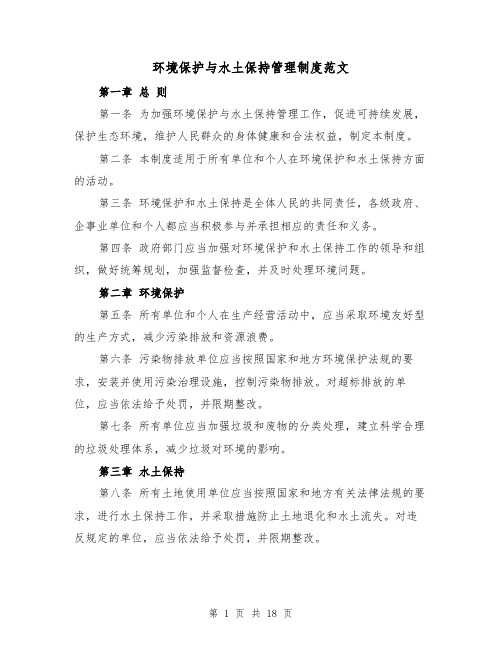 环境保护与水土保持管理制度范文

第一章 总 则

第一条 为加强环境保护与水土保持管理工作，促进可持续发展，保护生态环境，维护人民群众的身体健康和合法权益，制定本制度。

第二条 本制度适用于所有单位和个人在环境保护和水土保持方面的活动。

第三条 环境保护和水土保持是全体人民的共同责任，各级政府、企事业单位和个人都应当积极参与并承担相应的责任和义务。

第四条 政府部门应当加强对环境保护和水土保持工作的领导和组织，做好统筹规划，加强监督检查，并及时处理环境问题。

第二章 环境保护

第五条 所有单位和个人在生产经营活动中，应当采取环境友好型的生产方式，减少污染排放和资源浪费。

第六条 污染物排放单位应当按照国家和地方环境保护法规的要求，安装并使用污染治理设施，控制污染物排放。对超标排放的单位，应当依法给予处罚，并限期整改。

第七条 所有单位应当加强垃圾和废物的分类处理，建立科学合理的垃圾处理体系，减少垃圾对环境的影响。

第三章 水土保持

第八条 所有土地使用单位应当按照国家和地方有关法律法规的要求，进行水土保持工作，并采取措施防止土地退化和水土流失。对违反规定的单位，应当依法给予处罚，并限期整改。

第 1 页 共 18 页